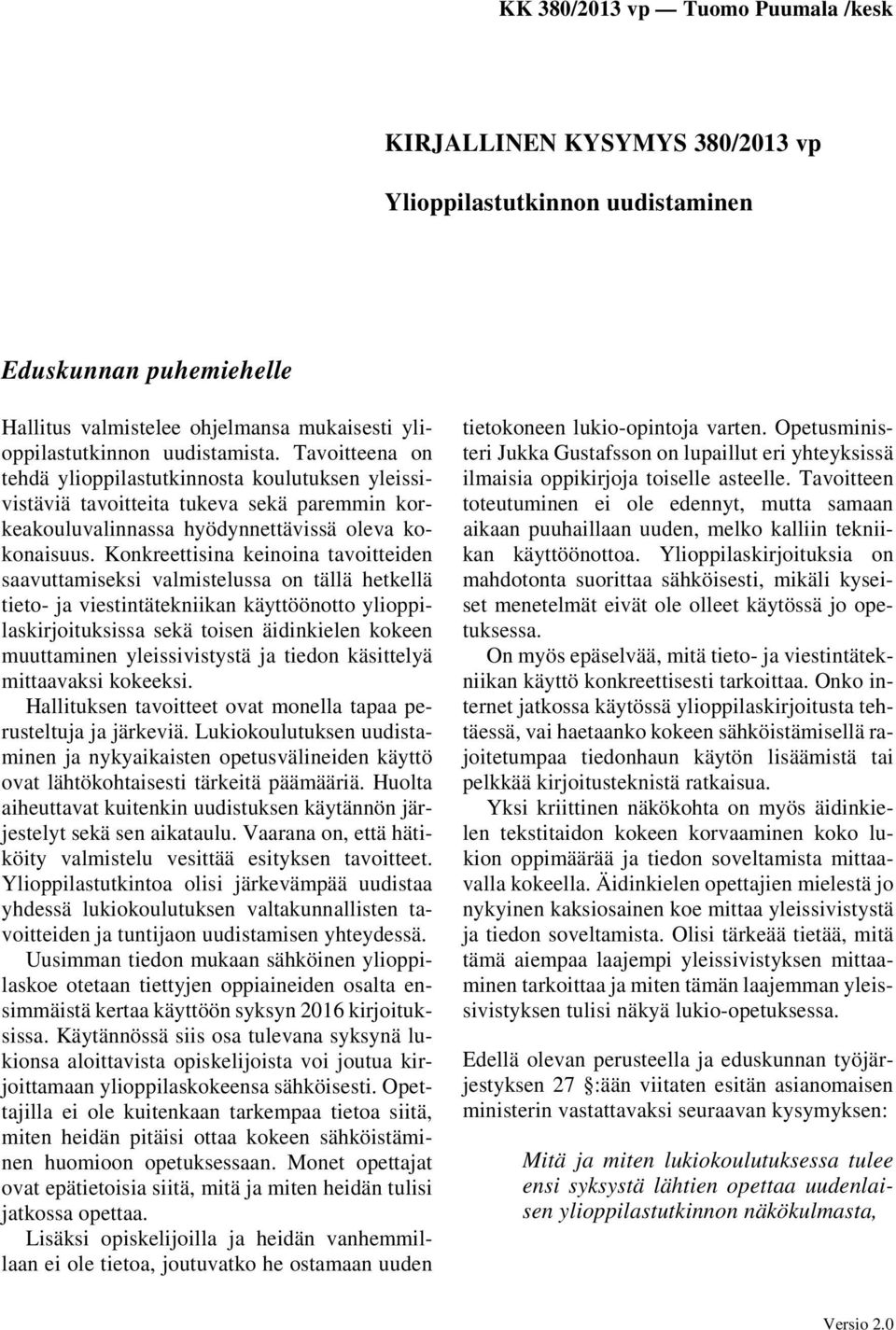 KK 380/2013 vp — Tuomo Puumala /kesk

KIRJALLINEN KYSYMYS 380/2013 vp

Ylioppilastutkinnon uudistaminen

Eduskunnan puhemiehelle

Hallitus valmistelee ohjelmansa mukaisesti ylioppilastutkinnon uudistamista. Tavoitteena on tehdä ylioppilastutkinnosta koulutuksen yleissivistäviä tavoitteita tukeva sekä paremmin korkeakouluvalinnassa hyödynnettävissä oleva kokonaisuus. Konkreettisina keinoina tavoitteiden saavuttamiseksi valmistelussa on tällä hetkellä tieto- ja viestintätekniikan käyttöönotto ylioppilaskirjoituksissa sekä toisen äidinkielen kokeen muuttaminen yleissivistystä ja tiedon käsittelyä mittaavaksi kokeeksi.

Hallituksen tavoitteet ovat monella tapaa perusteltuja ja järkeviä. Lukiokoulutuksen uudistaminen ja nykyaikaisten opetusvälineiden käyttö ovat lähtökohtaisesti tärkeitä päämääriä. Huolta aiheuttavat kuitenkin uudistuksen käytännön järjestelyt sekä sen aikataulu. Vaarana on, että hätiköity valmistelu vesittää esityksen tavoitteet. Ylioppilastutkintoa olisi järkevämpää uudistaa yhdessä lukiokoulutuksen valtakunnallisten tavoitteiden ja tuntijaon uudistamisen yhteydessä.

Uusimman tiedon mukaan sähköinen ylioppilaskoe otetaan tiettyjen oppiaineiden osalta ensimmäistä kertaa käyttöön syksyn 2016 kirjoituksissa. Käytännössä siis osa tulevana syksynä lukionsa aloittavista opiskelijoista voi joutua kirjoittamaan ylioppilaskokeensa sähköisesti. Opettajilla ei ole kuitenkaan tarkempaa tietoa siitä, miten heidän pitäisi ottaa kokeen sähköistäminen huomioon opetuksessaan. Monet opettajat ovat epätietoisia siitä, mitä ja miten heidän tulisi jatkossa opettaa.

Lisäksi opiskelijoilla ja heidän vanhemmillaan ei ole tietoa, joutuvatko he ostamaan uuden tietokoneen lukio-opintoja varten. Opetusministeri Jukka Gustafsson on lupaillut eri yhteyksissä ilmaisia oppikirjoja toiselle asteelle. Tavoitteen toteutuminen ei ole edennyt, mutta samaan aikaan puuhaillaan uuden, melko kalliin tekniikan käyttöönottoa. Ylioppilaskirjoituksia on mahdotonta suorittaa sähköisesti, mikäli kyseiset menetelmät eivät ole olleet käytössä jo opetuksessa.

On myös epäselvää, mitä tieto- ja viestintätekniikan käyttö konkreettisesti tarkoittaa. Onko internet jatkossa käytössä ylioppilaskirjoitusta tehtäessä, vai haetaanko kokeen sähköistämisellä rajoitetumpaa tiedonhaun käytön lisäämistä tai pelkkää kirjoitusteknistä ratkaisua.

Yksi kriittinen näkökohta on myös äidinkielen tekstitaidon kokeen korvaaminen koko lukion oppimäärää ja tiedon soveltamista mittaavalla kokeella. Äidinkielen opettajien mielestä jo nykyinen kaksiosainen koe mittaa yleissivistystä ja tiedon soveltamista. Olisi tärkeää tietää, mitä tämä aiempaa laajempi yleissivistyksen mittaaminen tarkoittaa ja miten tämän laajemman yleissivistyksen tulisi näkyä lukio-opetuksessa.

Edellä olevan perusteella ja eduskunnan työjärjestyksen 27 §:ään viitaten esitän asianomaisen ministerin vastattavaksi seuraavan kysymyksen:

Mitä ja miten lukiokoulutuksessa tulee ensi syksystä lähtien opettaa uudenlaisen ylioppilastutkinnon näkökulmasta,

Versio 2.0